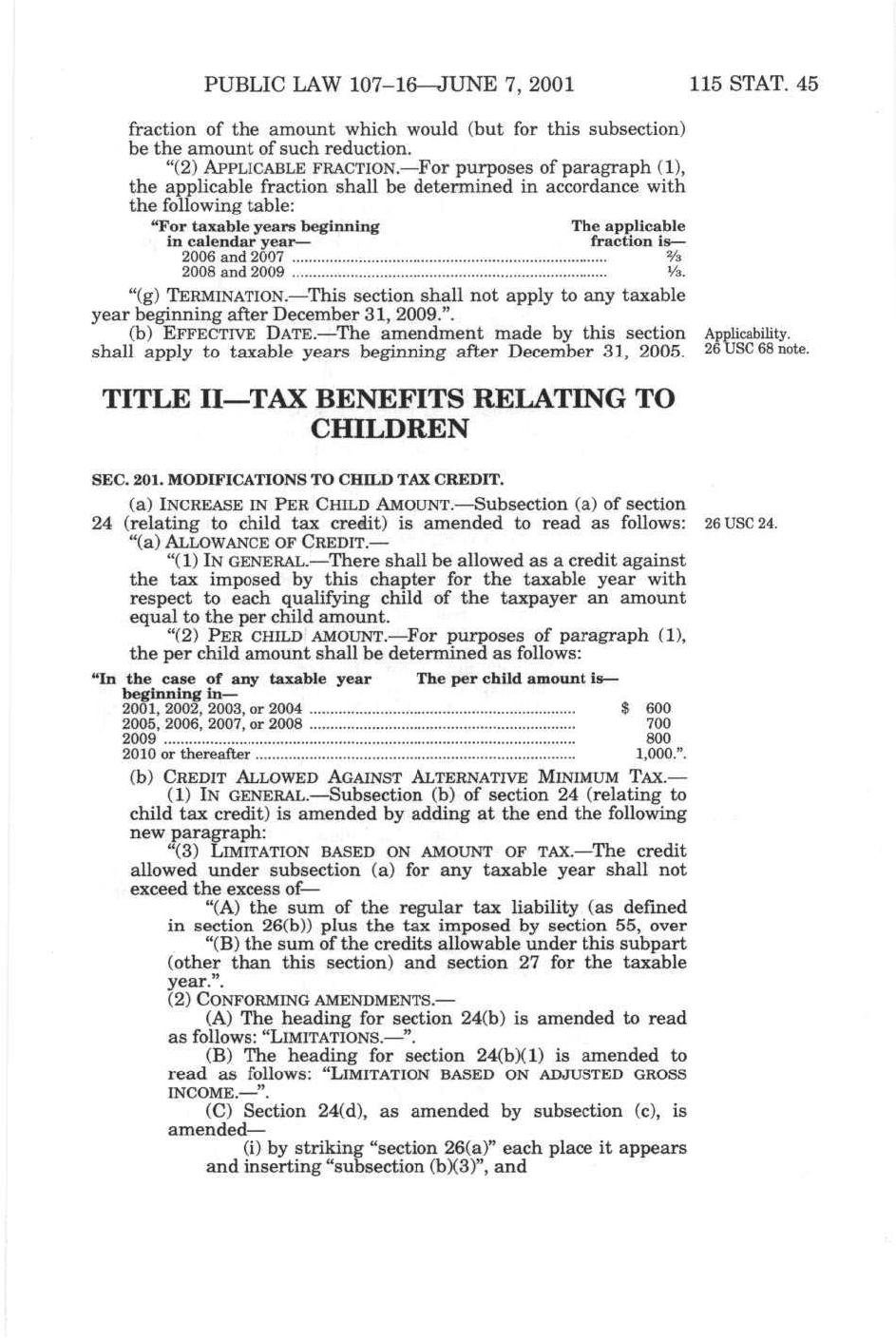 PUBLIC LAW 107–16—JUNE 7, 2001 115 STAT. 45

fraction of the amount which would (but for this subsection) be the amount of such reduction.

"(2) APPLICABLE FRACTION.—For purposes of paragraph (1), the applicable fraction shall be determined in accordance with the following table:

| "For taxable years beginning in calendar year— | The applicable fraction is— |
|---|---|
| 2006 and 2007 | $\frac{2}{3}$ |
| 2008 and 2009 | $\frac{1}{3}$. |

"(g) TERMINATION.—This section shall not apply to any taxable year beginning after December 31, 2009.".

(b) EFFECTIVE DATE.—The amendment made by this section shall apply to taxable years beginning after December 31, 2005.

Applicability. 26 USC 68 note.

TITLE II—TAX BENEFITS RELATING TO CHILDREN

SEC. 201. MODIFICATIONS TO CHILD TAX CREDIT.

(a) INCREASE IN PER CHILD AMOUNT.—Subsection (a) of section 24 (relating to child tax credit) is amended to read as follows:

26 USC 24.

"(a) ALLOWANCE OF CREDIT.—

"(1) IN GENERAL.—There shall be allowed as a credit against the tax imposed by this chapter for the taxable year with respect to each qualifying child of the taxpayer an amount equal to the per child amount.

"(2) PER CHILD AMOUNT.—For purposes of paragraph (1), the per child amount shall be determined as follows:

| "In the case of any taxable year beginning in— | The per child amount is— |
|---|---|
| 2001, 2002, 2003, or 2004 | $ 600 |
| 2005, 2006, 2007, or 2008 | 700 |
| 2009 | 800 |
| 2010 or thereafter | 1,000.". |

(b) CREDIT ALLOWED AGAINST ALTERNATIVE MINIMUM TAX.—

(1) IN GENERAL.—Subsection (b) of section 24 (relating to child tax credit) is amended by adding at the end the following new paragraph:

"(3) LIMITATION BASED ON AMOUNT OF TAX.—The credit allowed under subsection (a) for any taxable year shall not exceed the excess of—

"(A) the sum of the regular tax liability (as defined in section 26(b)) plus the tax imposed by section 55, over

"(B) the sum of the credits allowable under this subpart (other than this section) and section 27 for the taxable year.".

(2) CONFORMING AMENDMENTS.—

(A) The heading for section 24(b) is amended to read as follows: "LIMITATIONS.—".

(B) The heading for section 24(b)(1) is amended to read as follows: "LIMITATION BASED ON ADJUSTED GROSS INCOME.—".

(C) Section 24(d), as amended by subsection (c), is amended—

(i) by striking "section 26(a)" each place it appears and inserting "subsection (b)(3)", and